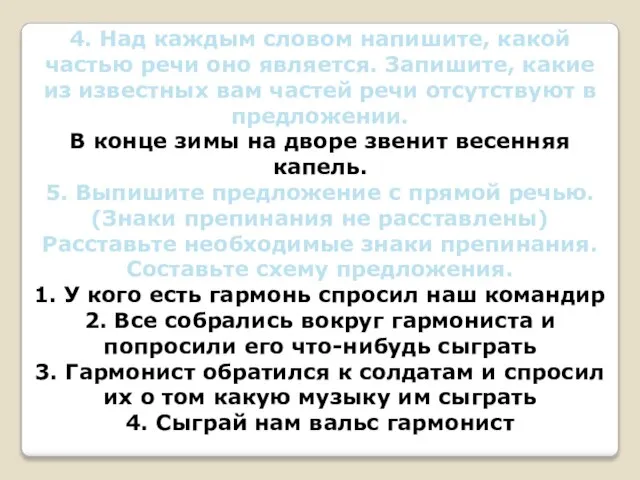 4. Над каждым словом напишите, какой частью речи оно является. Запишите, какие из известных вам частей речи отсутствуют в предложении.

В конце зимы на дворе звенит весенняя капель.

5. Выпишите предложение с прямой речью. (Знаки препинания не расставлены) Расставьте необходимые знаки препинания. Составьте схему предложения.

1. У кого есть гармонь спросил наш командир
2. Все собрались вокруг гармониста и попросили его что-нибудь сыграть
3. Гармонист обратился к солдатам и спросил их о том какую музыку им сыграть
4. Сыграй нам вальс гармонист